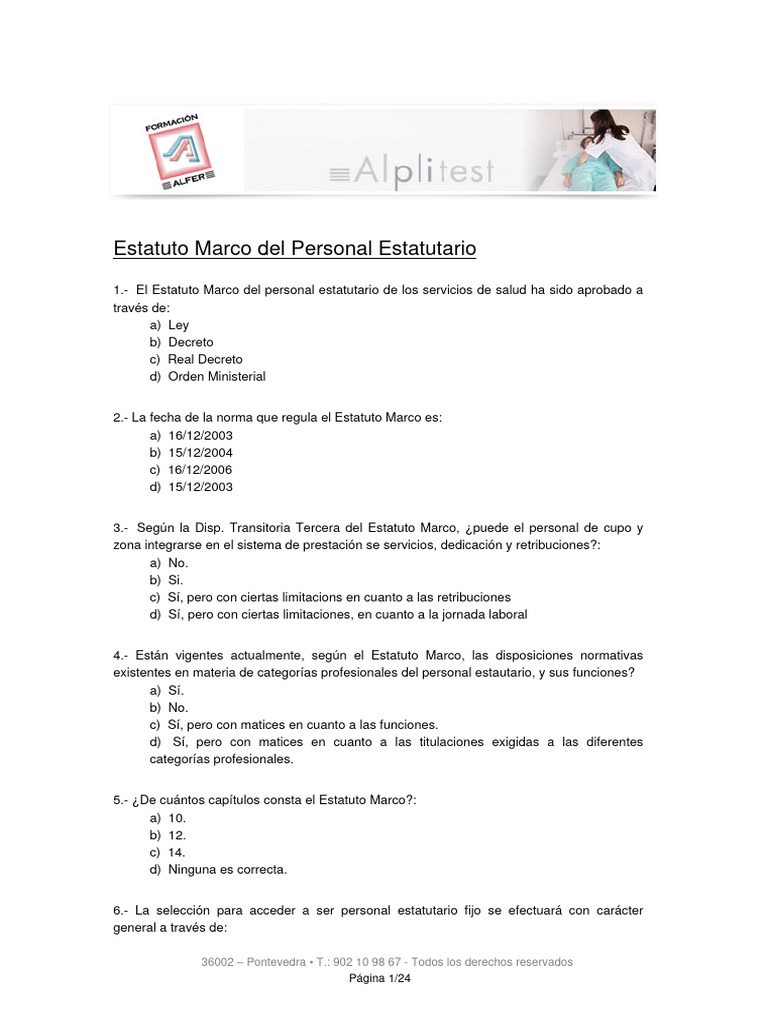 FORMACIÓN
ALFER

Alplitest

Estatuto Marco del Personal Estatutario

1.- El Estatuto Marco del personal estatutario de los servicios de salud ha sido aprobado a través de:
a) Ley
b) Decreto
c) Real Decreto
d) Orden Ministerial

2.- La fecha de la norma que regula el Estatuto Marco es:
a) 16/12/2003
b) 15/12/2004
c) 16/12/2006
d) 15/12/2003

3.- Según la Disp. Transitoria Tercera del Estatuto Marco, ¿puede el personal de cupo y zona integrarse en el sistema de prestación se servicios, dedicación y retribuciones?:
a) No.
b) Si.
c) Sí, pero con ciertas limitacions en cuanto a las retribuciones
d) Sí, pero con ciertas limitaciones, en cuanto a la jornada laboral

4.- Están vigentes actualmente, según el Estatuto Marco, las disposiciones normativas existentes en materia de categorías profesionales del personal estautario, y sus funciones?
a) Sí.
b) No.
c) Sí, pero con matices en cuanto a las funciones.
d) Sí, pero con matices en cuanto a las titulaciones exigidas a las diferentes categorías profesionales.

5.- ¿De cuántos capítulos consta el Estatuto Marco?:
a) 10.
b) 12.
c) 14.
d) Ninguna es correcta.

6.- La selección para acceder a ser personal estatutario fijo se efectuará con carácter general a través de:

36002 – Pontevedra • T.: 902 10 98 67 - Todos los derechos reservados
Página 1/24